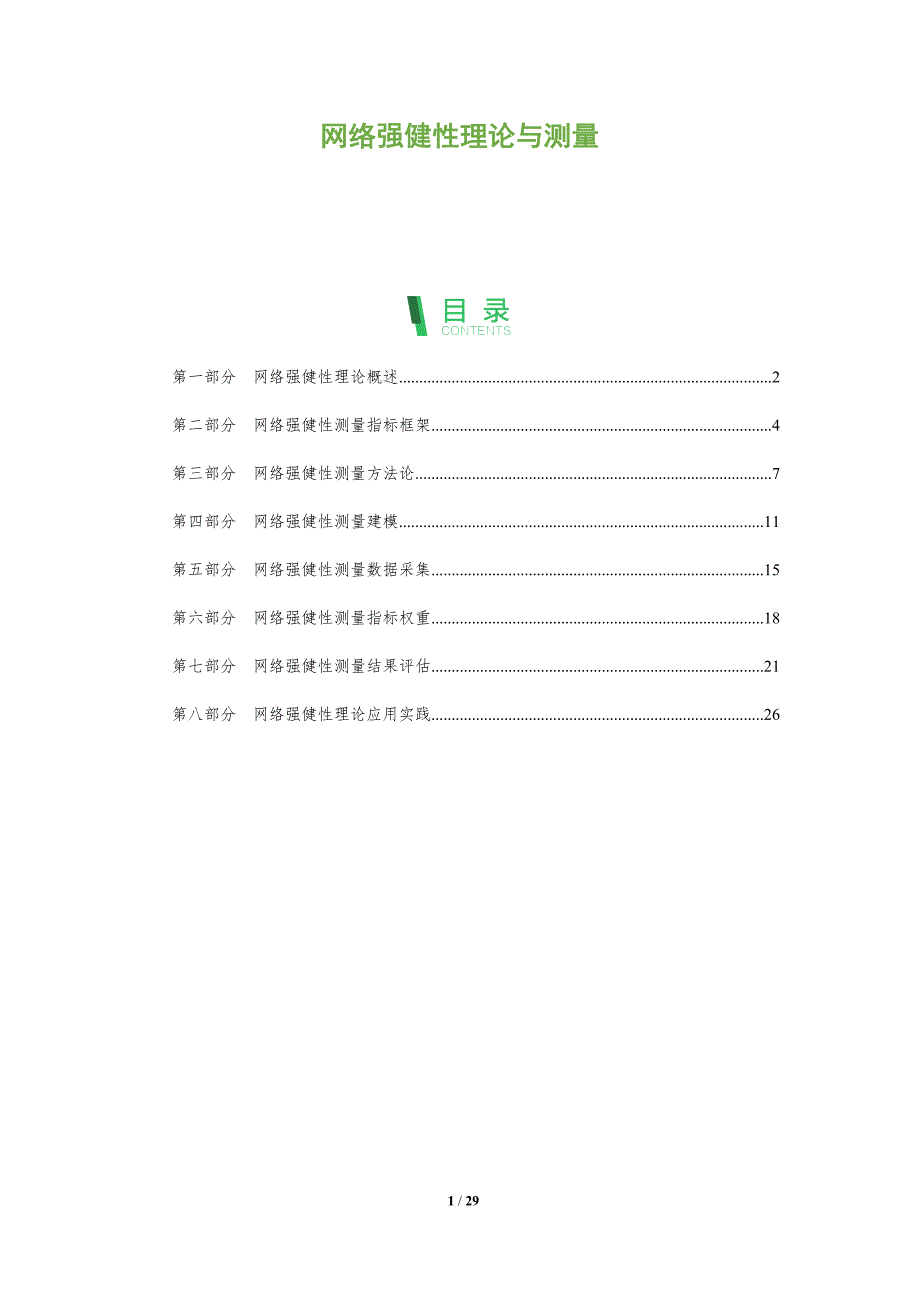 网络强健性理论与测量

目录
CONTENTS

第一部分 网络强健性理论概述 2

第二部分 网络强健性测量指标框架 4

第三部分 网络强健性测量方法论 7

第四部分 网络强健性测量建模 11

第五部分 网络强健性测量数据采集 15

第六部分 网络强健性测量指标权重 18

第七部分 网络强健性测量结果评估 21

第八部分 网络强健性理论应用实践 26

1 / 29